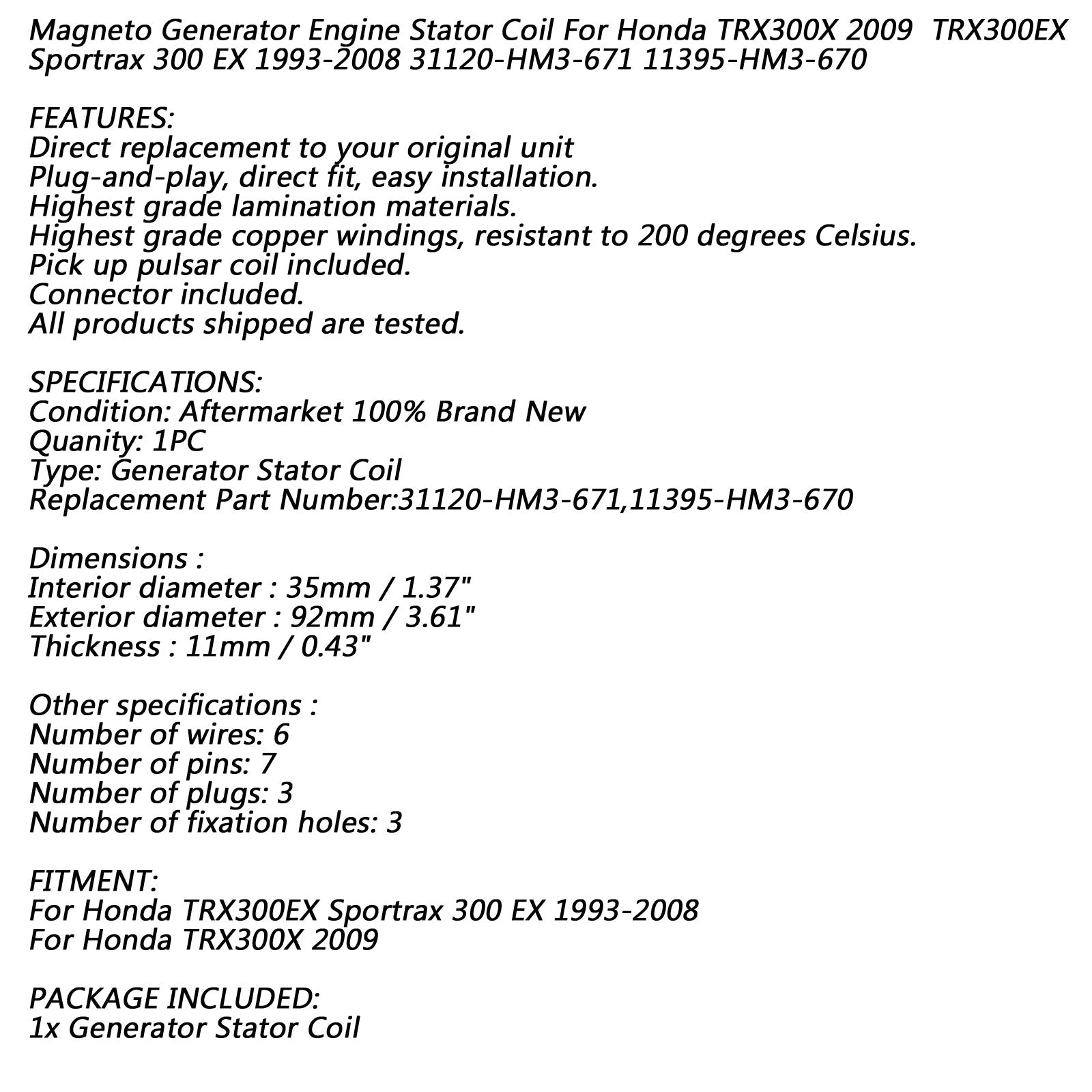 Magneto Generator Engine Stator Coil For Honda TRX300X 2009 TRX300EX Sportrax 300 EX 1993-2008 31120-HM3-671 11395-HM3-670

FEATURES:
Direct replacement to your original unit
Plug-and-play, direct fit, easy installation.
Highest grade lamination materials.
Highest grade copper windings, resistant to 200 degrees Celsius.
Pick up pulsar coil included.
Connector included.
All products shipped are tested.

SPECIFICATIONS:
Condition: Aftermarket 100% Brand New
Quanity: 1PC
Type: Generator Stator Coil
Replacement Part Number:31120-HM3-671,11395-HM3-670

Dimensions :
Interior diameter : 35mm / 1.37"
Exterior diameter : 92mm / 3.61"
Thickness : 11mm / 0.43"

Other specifications :
Number of wires: 6
Number of pins: 7
Number of plugs: 3
Number of fixation holes: 3

FITMENT:
For Honda TRX300EX Sportrax 300 EX 1993-2008
For Honda TRX300X 2009

PACKAGE INCLUDED:
1x Generator Stator Coil